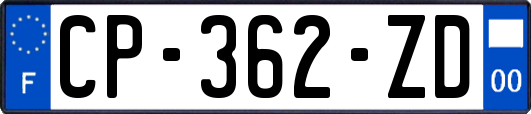 F
CP-362-ZD
00